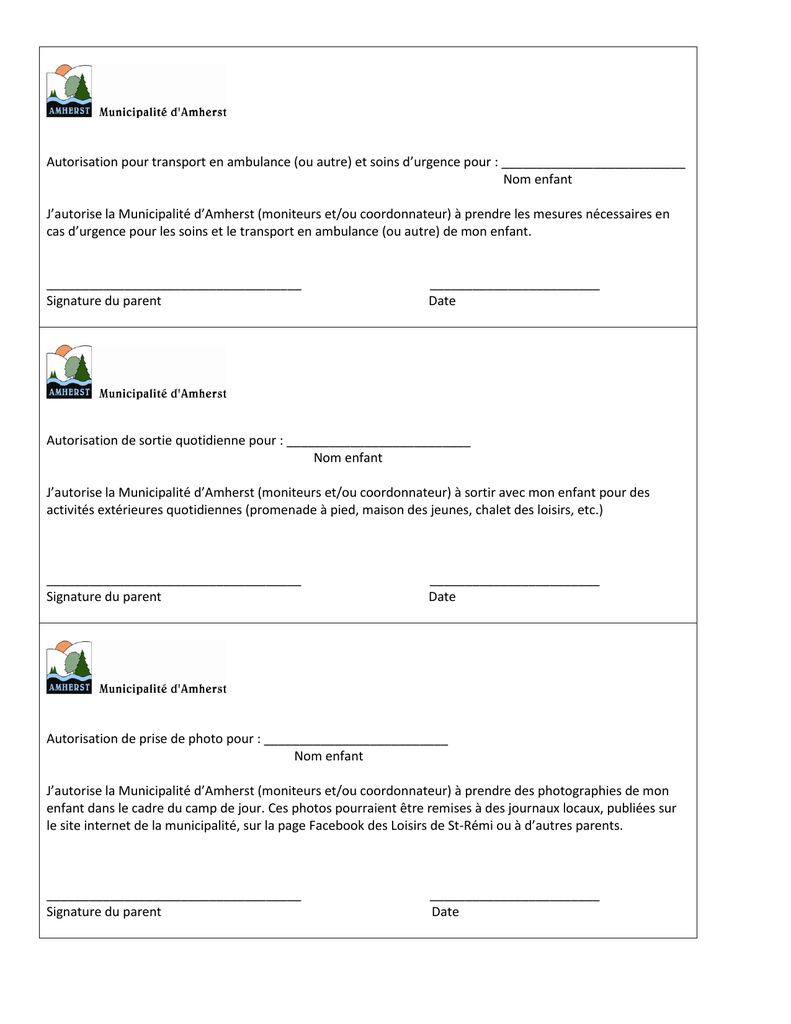 AMHERST Municipalité d'Amherst

Autorisation pour transport en ambulance (ou autre) et soins d'urgence pour : __________________________
Nom enfant

J'autorise la Municipalité d'Amherst (moniteurs et/ou coordonnateur) à prendre les mesures nécessaires en cas d'urgence pour les soins et le transport en ambulance (ou autre) de mon enfant.

____________________________________ ________________________
Signature du parent Date

AMHERST Municipalité d'Amherst

Autorisation de sortie quotidienne pour : __________________________
Nom enfant

J'autorise la Municipalité d'Amherst (moniteurs et/ou coordonnateur) à sortir avec mon enfant pour des activités extérieures quotidiennes (promenade à pied, maison des jeunes, chalet des loisirs, etc.)

____________________________________ ________________________
Signature du parent Date

AMHERST Municipalité d'Amherst

Autorisation de prise de photo pour : __________________________
Nom enfant

J'autorise la Municipalité d'Amherst (moniteurs et/ou coordonnateur) à prendre des photographies de mon enfant dans le cadre du camp de jour. Ces photos pourraient être remises à des journaux locaux, publiées sur le site internet de la municipalité, sur la page Facebook des Loisirs de St-Rémi ou à d'autres parents.

____________________________________ ________________________
Signature du parent Date